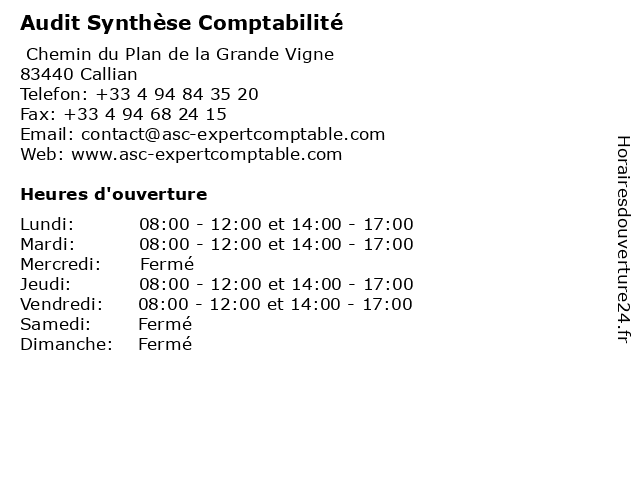 Audit Synthèse Comptabilité

Chemin du Plan de la Grande Vigne
83440 Callian
Telefon: +33 4 94 84 35 20
Fax: +33 4 94 68 24 15
Email: contact@asc-expertcomptable.com
Web: www.asc-expertcomptable.com

Heures d'ouverture

Lundi: 08:00 - 12:00 et 14:00 - 17:00
Mardi: 08:00 - 12:00 et 14:00 - 17:00
Mercredi: Fermé
Jeudi: 08:00 - 12:00 et 14:00 - 17:00
Vendredi: 08:00 - 12:00 et 14:00 - 17:00
Samedi: Fermé
Dimanche: Fermé

Horairesdouverture24.fr